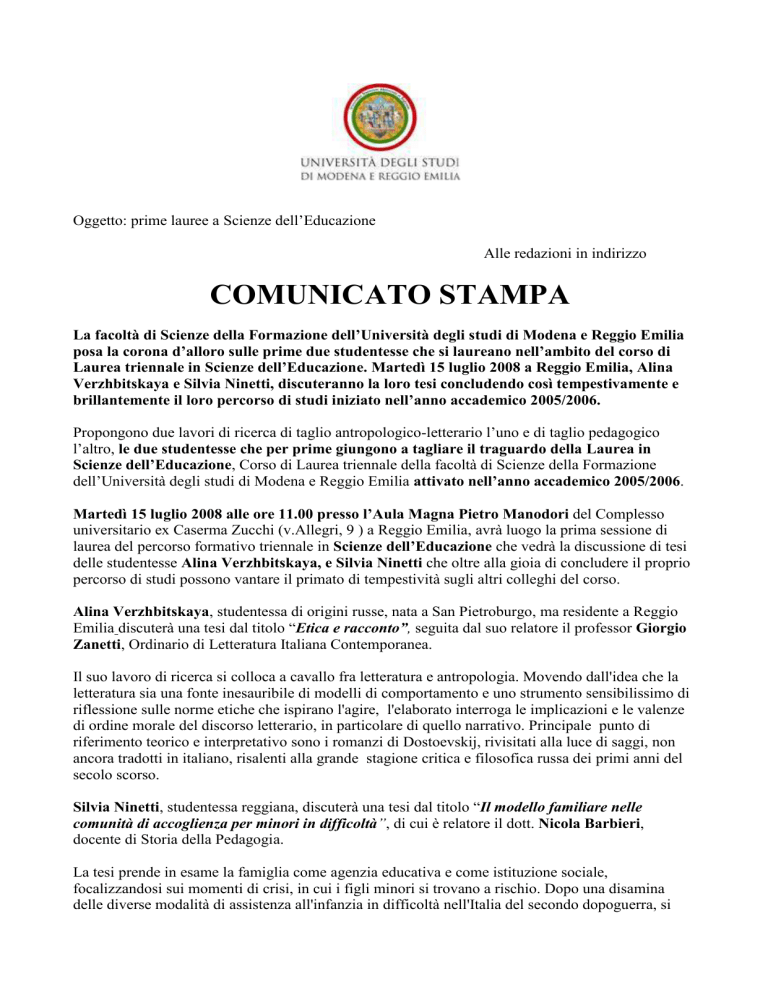 UNIVERSITÀ DEGLI STUDI
DI MODENA E REGGIO EMILIA

Oggetto: prime lauree a Scienze dell'Educazione

Alle redazioni in indirizzo

COMUNICATO STAMPA

La facoltà di Scienze della Formazione dell'Università degli studi di Modena e Reggio Emilia posa la corona d'alloro sulle prime due studentesse che si laureano nell'ambito del corso di Laurea triennale in Scienze dell'Educazione. Martedì 15 luglio 2008 a Reggio Emilia, Alina Verzhbitskaya e Silvia Ninetti, discuteranno la loro tesi concludendo così tempestivamente e brillantemente il loro percorso di studi iniziato nell'anno accademico 2005/2006.

Propongono due lavori di ricerca di taglio antropologico-letterario l'uno e di taglio pedagogico l'altro, le due studentesse che per prime giungono a tagliare il traguardo della Laurea in Scienze dell'Educazione, Corso di Laurea triennale della facoltà di Scienze della Formazione dell'Università degli studi di Modena e Reggio Emilia attivato nell'anno accademico 2005/2006.

Martedì 15 luglio 2008 alle ore 11.00 presso l'Aula Magna Pietro Manodori del Complesso universitario ex Caserma Zucchi (v.Allegri, 9 ) a Reggio Emilia, avrà luogo la prima sessione di laurea del percorso formativo triennale in Scienze dell'Educazione che vedrà la discussione di tesi delle studentesse Alina Verzhbitskaya, e Silvia Ninetti che oltre alla gioia di concludere il proprio percorso di studi possono vantare il primato di tempestività sugli altri colleghi del corso.

Alina Verzhbitskaya, studentessa di origini russe, nata a San Pietroburgo, ma residente a Reggio Emilia discuterà una tesi dal titolo "Etica e racconto", seguita dal suo relatore il professor Giorgio Zanetti, Ordinario di Letteratura Italiana Contemporanea.

Il suo lavoro di ricerca si colloca a cavallo fra letteratura e antropologia. Movendo dall'idea che la letteratura sia una fonte inesauribile di modelli di comportamento e uno strumento sensibilissimo di riflessione sulle norme etiche che ispirano l'agire, l'elaborato interroga le implicazioni e le valenze di ordine morale del discorso letterario, in particolare di quello narrativo. Principale punto di riferimento teorico e interpretativo sono i romanzi di Dostoevskij, rivisitati alla luce di saggi, non ancora tradotti in italiano, risalenti alla grande stagione critica e filosofica russa dei primi anni del secolo scorso.

Silvia Ninetti, studentessa reggiana, discuterà una tesi dal titolo "Il modello familiare nelle comunità di accoglienza per minori in difficoltà", di cui è relatore il dott. Nicola Barbieri, docente di Storia della Pedagogia.

La tesi prende in esame la famiglia come agenzia educativa e come istituzione sociale, focalizzandosi sui momenti di crisi, in cui i figli minori si trovano a rischio. Dopo una disamina delle diverse modalità di assistenza all'infanzia in difficoltà nell'Italia del secondo dopoguerra, si